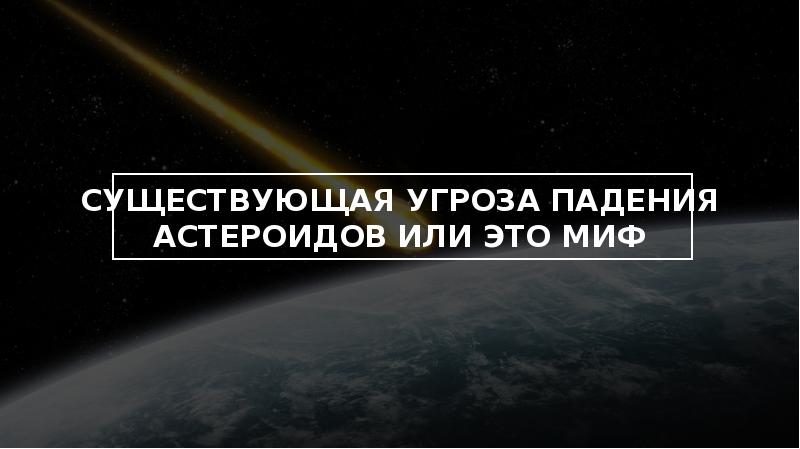 СУЩЕСТВУЮЩАЯ УГРОЗА ПАДЕНИЯ АСТЕРОИДОВ ИЛИ ЭТО МИФ